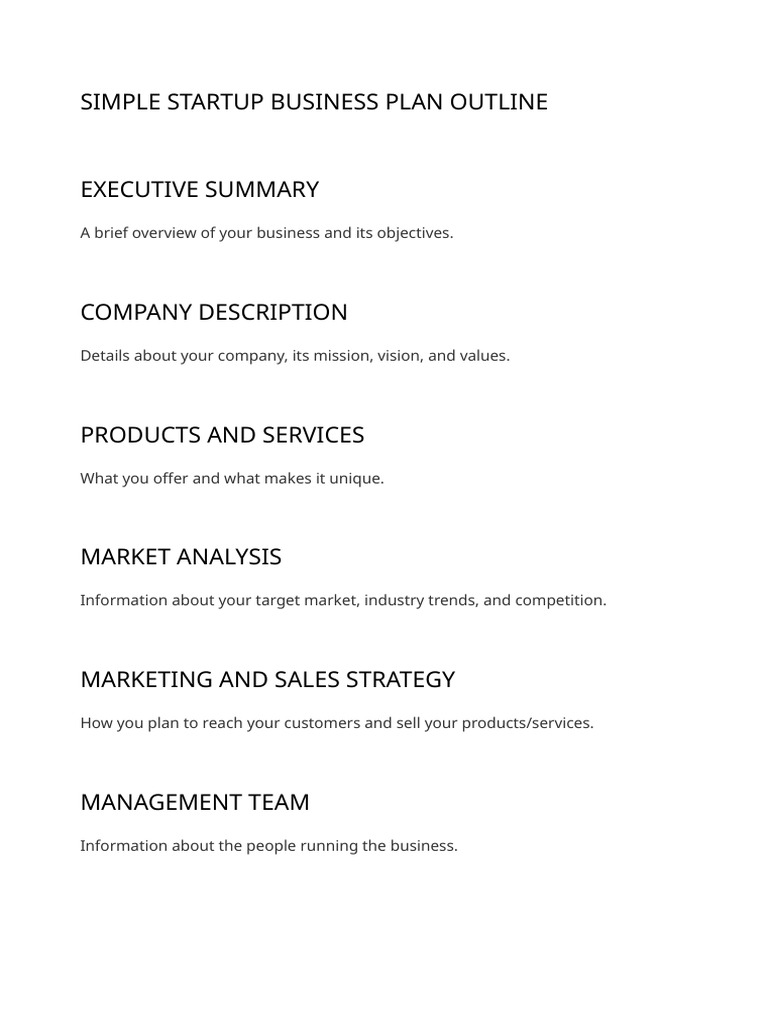 SIMPLE STARTUP BUSINESS PLAN OUTLINE

EXECUTIVE SUMMARY

A brief overview of your business and its objectives.

COMPANY DESCRIPTION

Details about your company, its mission, vision, and values.

PRODUCTS AND SERVICES

What you offer and what makes it unique.

MARKET ANALYSIS

Information about your target market, industry trends, and competition.

MARKETING AND SALES STRATEGY

How you plan to reach your customers and sell your products/services.

MANAGEMENT TEAM

Information about the people running the business.